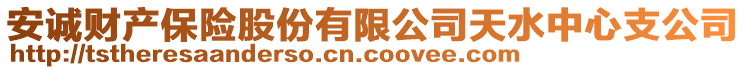 安诚财产保险股份有限公司天水中心支公司
http://tstheresaanderso.cn.coovee.com